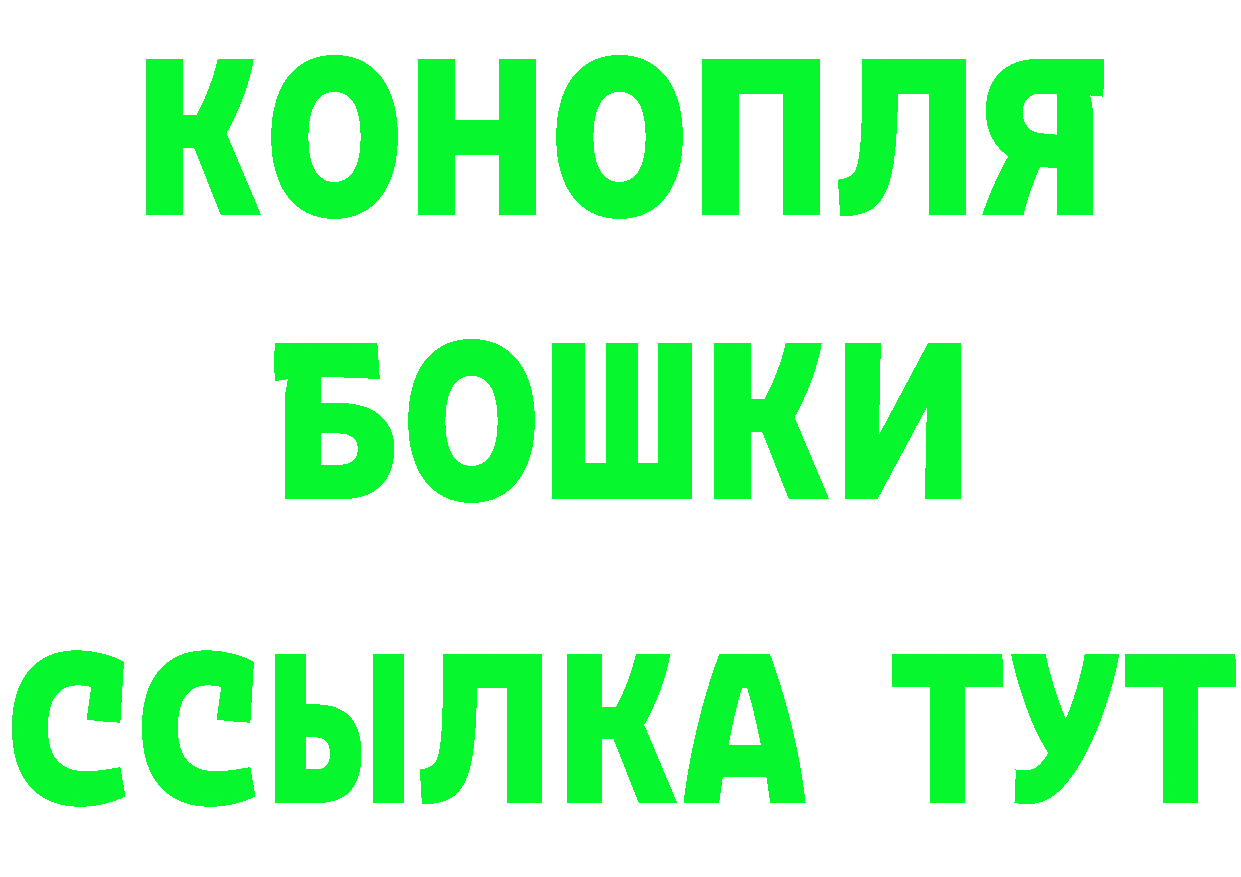 КОНОПЛЯ
БОШКИ
ССЫЛКА ТУТ